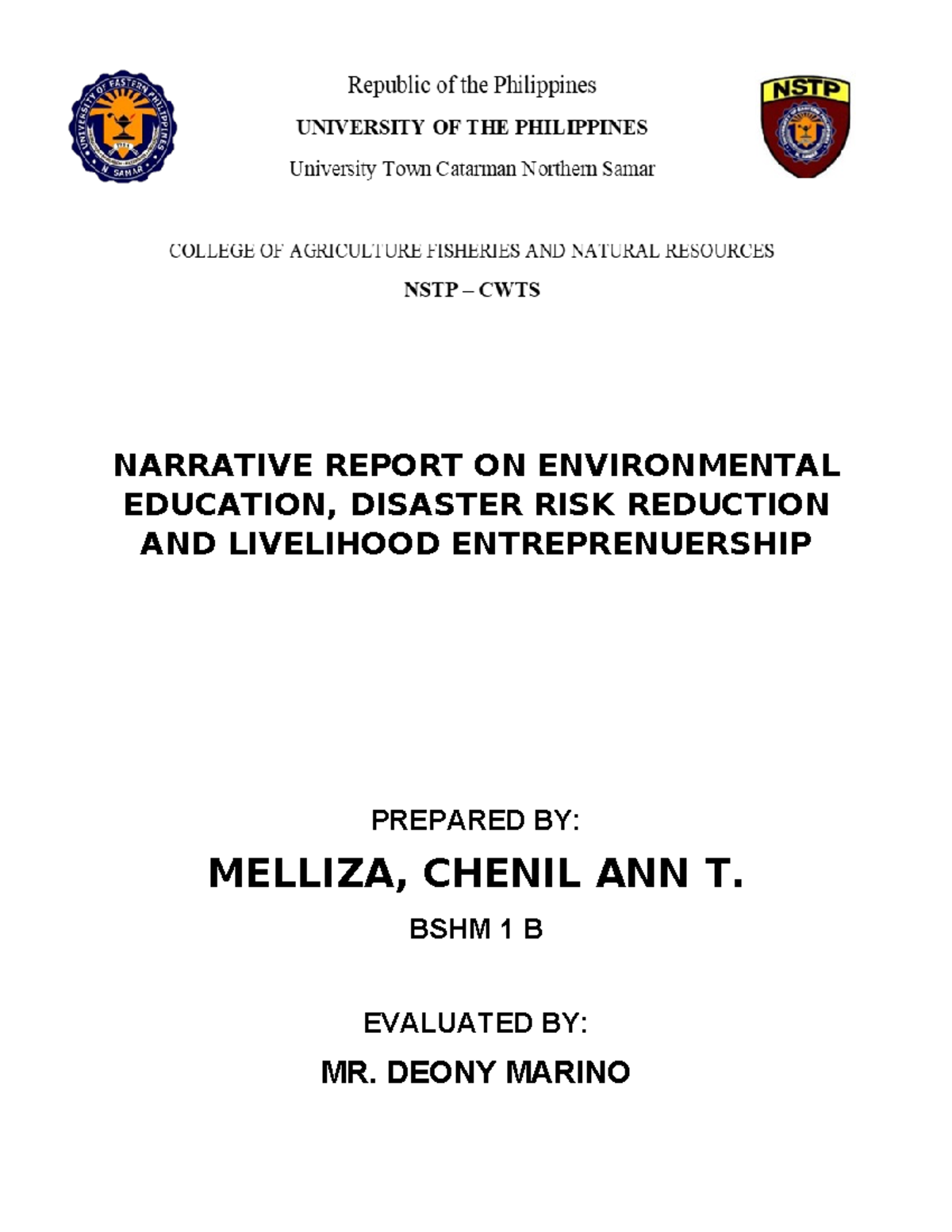 UNIVERSITY OF EASTERN PHILIPPINES
N. SAMAR

Republic of the Philippines

UNIVERSITY OF THE PHILIPPINES

University Town Catarman Northern Samar

NSTP

COLLEGE OF AGRICULTURE FISHERIES AND NATURAL RESOURCES

NSTP – CWTS

NARRATIVE REPORT ON ENVIRONMENTAL EDUCATION, DISASTER RISK REDUCTION AND LIVELIHOOD ENTREPRENUERSHIP

PREPARED BY:

MELLIZA, CHENIL ANN T.

BSHM 1 B

EVALUATED BY:

MR. DEONY MARINO